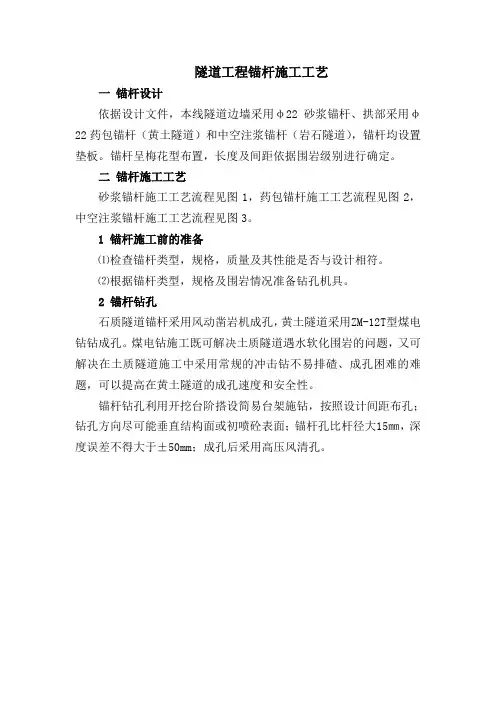 隧道工程锚杆施工工艺

一 锚杆设计

依据设计文件，本线隧道边墙采用φ22 砂浆锚杆、拱部采用φ22 药包锚杆（黄土隧道）和中空注浆锚杆（岩石隧道），锚杆均设置垫板。锚杆呈梅花型布置，长度及间距依据围岩级别进行确定。

二 锚杆施工工艺

砂浆锚杆施工工艺流程见图 1，药包锚杆施工工艺流程见图 2，中空注浆锚杆施工工艺流程见图 3。

1 锚杆施工前的准备

⑴检查锚杆类型，规格，质量及其性能是否与设计相符。

⑵根据锚杆类型，规格及围岩情况准备钻孔机具。

2 锚杆钻孔

石质隧道锚杆采用风动凿岩机成孔，黄土隧道采用ZM-12T型煤电钻钻成孔。煤电钻施工既可解决土质隧道遇水软化围岩的问题，又可解决在土质隧道施工中采用常规的冲击钻不易排碴、成孔困难的难题，可以提高在黄土隧道的成孔速度和安全性。

锚杆钻孔利用开挖台阶搭设简易台架施钻，按照设计间距布孔；钻孔方向尽可能垂直结构面或初喷砼表面；锚杆孔比杆径大15mm，深度误差不得大于±50mm；成孔后采用高压风清孔。